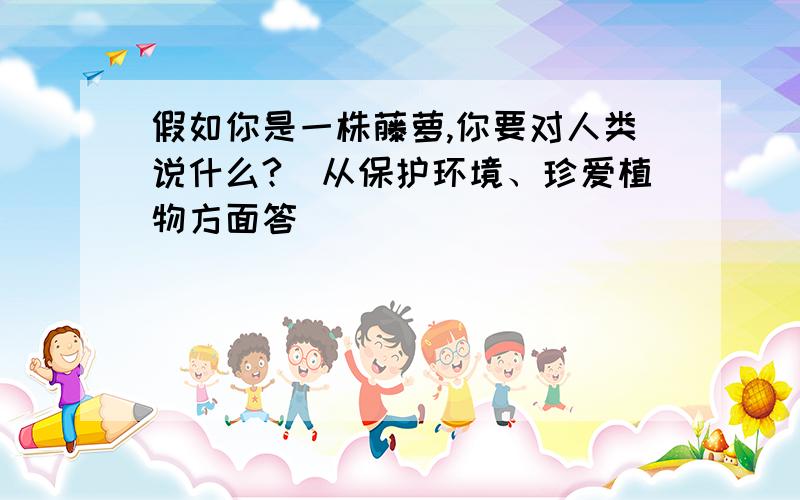 假如你是一株藤萝,你要对人类说什么?（从保护环境、珍爱植物方面答）